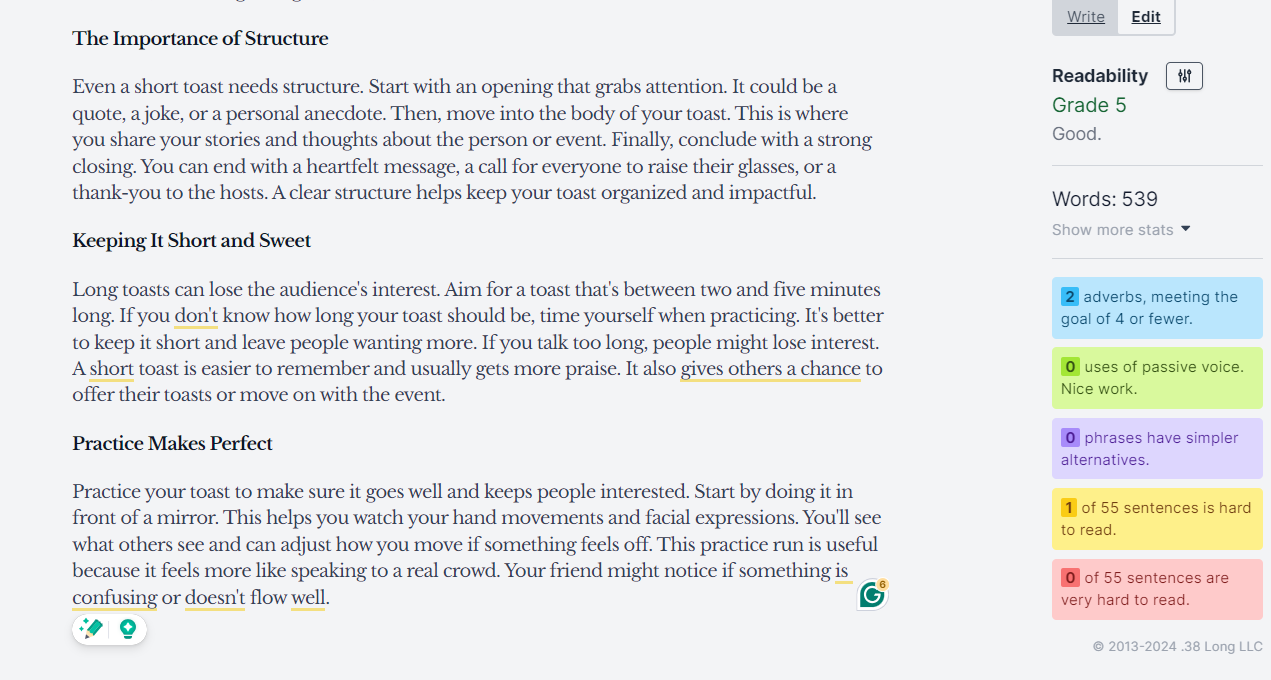 The Importance of Structure

Even a short toast needs structure. Start with an opening that grabs attention. It could be a quote, a joke, or a personal anecdote. Then, move into the body of your toast. This is where you share your stories and thoughts about the person or event. Finally, conclude with a strong closing. You can end with a heartfelt message, a call for everyone to raise their glasses, or a thank-you to the hosts. A clear structure helps keep your toast organized and impactful.

Keeping It Short and Sweet

Long toasts can lose the audience's interest. Aim for a toast that's between two and five minutes long. If you don't know how long your toast should be, time yourself when practicing. It's better to keep it short and leave people wanting more. If you talk too long, people might lose interest. A short toast is easier to remember and usually gets more praise. It also gives others a chance to offer their toasts or move on with the event.

Practice Makes Perfect

Practice your toast to make sure it goes well and keeps people interested. Start by doing it in front of a mirror. This helps you watch your hand movements and facial expressions. You'll see what others see and can adjust how you move if something feels off. This practice run is useful because it feels more like speaking to a real crowd. Your friend might notice if something is confusing or doesn't flow well.

6

Write Edit

Readability
Grade 5
Good.

Words: 539
Show more stats

2 adverbs, meeting the goal of 4 or fewer.

0 uses of passive voice. Nice work.

0 phrases have simpler alternatives.

1 of 55 sentences is hard to read.

0 of 55 sentences are very hard to read.

© 2013-2024 .38 Long LLC